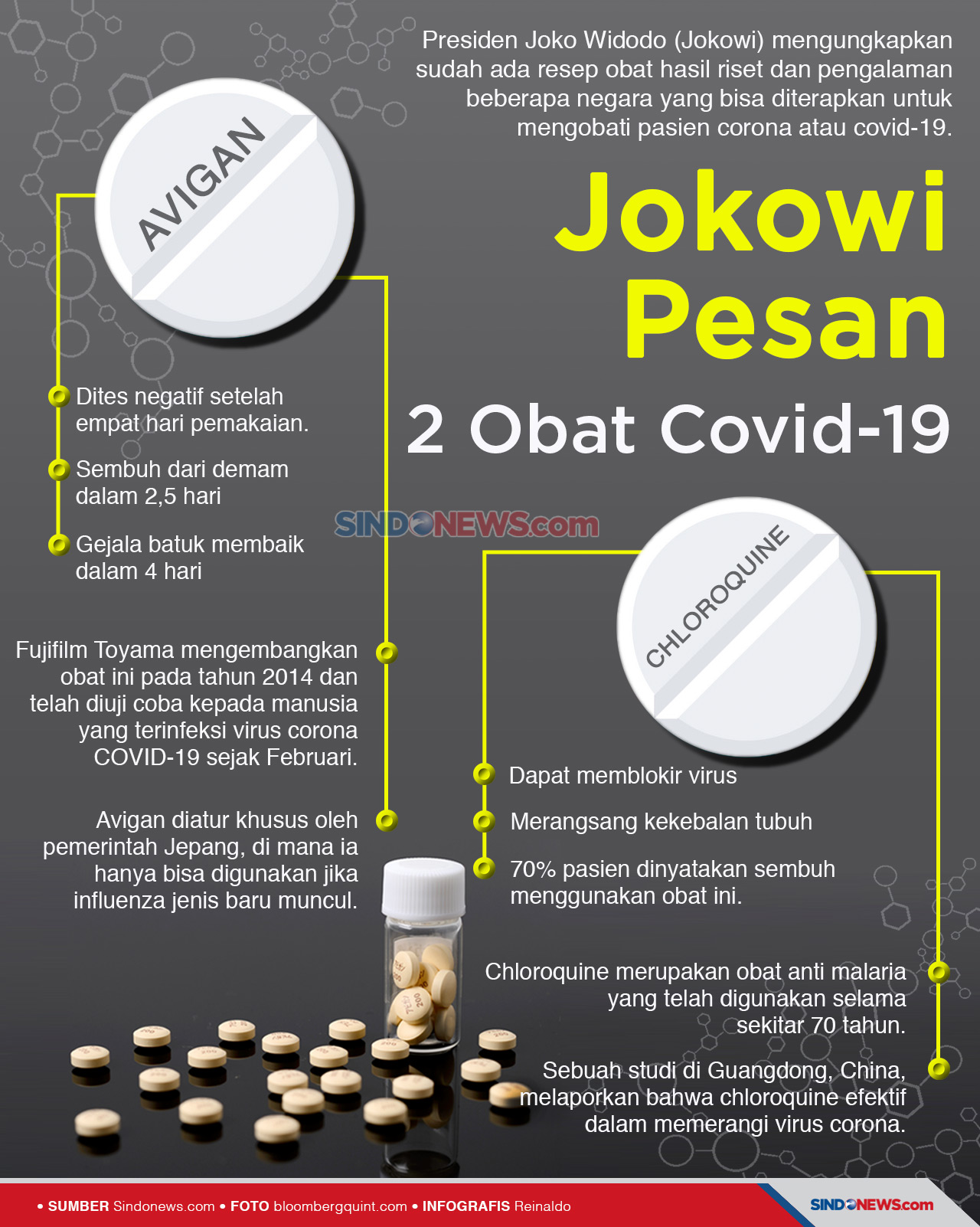 Presiden Joko Widodo (Jokowi) mengungkapkan sudah ada resep obat hasil riset dan pengalaman beberapa negara yang bisa diterapkan untuk mengobati pasien corona atau covid-19.

Jokowi Pesan

2 Obat Covid-19

AVIGAN

Dites negatif setelah empat hari pemakaian.

Sembuh dari demam dalam 2,5 hari

Gejala batuk membaik dalam 4 hari

SINDONEWS.com

Fujifilm Toyama mengembangkan obat ini pada tahun 2014 dan telah diuji coba kepada manusia yang terinfeksi virus corona COVID-19 sejak Februari.

Avigan diatur khusus oleh pemerintah Jepang, di mana ia hanya bisa digunakan jika influenza jenis baru muncul.

CHLOROQUINE

Dapat memblokir virus

Merangsang kekebalan tubuh

70% pasien dinyatakan sembuh menggunakan obat ini.

Chloroquine merupakan obat anti malaria yang telah digunakan selama sekitar 70 tahun.

Sebuah studi di Guangdong, China, melaporkan bahwa chloroquine efektif dalam memerangi virus corona.

• SUMBER Sindonews.com • FOTO bloombergquint.com • INFOGRAFIS Reinaldo

SINDONEWS.com